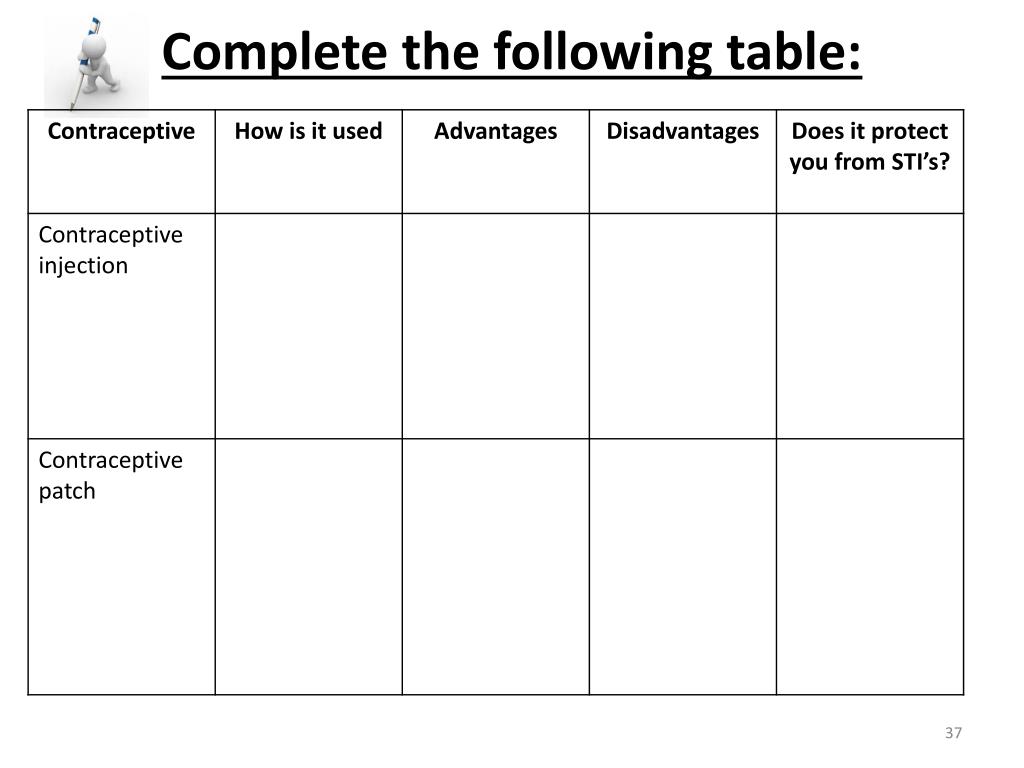 Complete the following table:

| Contraceptive | How is it used | Advantages | Disadvantages | Does it protect you from STI’s? |
|---|---|---|---|---|
| Contraceptive injection | | | | |
| Contraceptive patch | | | | |

37